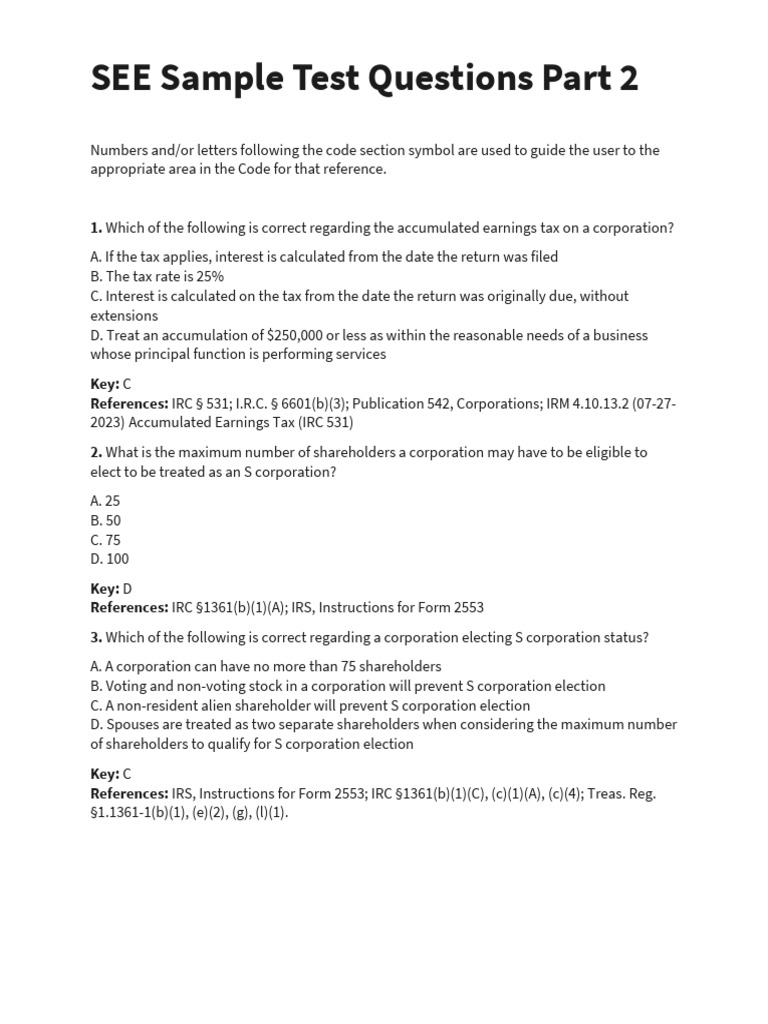 SEE Sample Test Questions Part 2

Numbers and/or letters following the code section symbol are used to guide the user to the appropriate area in the Code for that reference.

1. Which of the following is correct regarding the accumulated earnings tax on a corporation?

A. If the tax applies, interest is calculated from the date the return was filed
B. The tax rate is 25%
C. Interest is calculated on the tax from the date the return was originally due, without extensions
D. Treat an accumulation of $250,000 or less as within the reasonable needs of a business whose principal function is performing services

Key: C
References: IRC § 531; I.R.C. § 6601(b)(3); Publication 542, Corporations; IRM 4.10.13.2 (07-27-2023) Accumulated Earnings Tax (IRC 531)

2. What is the maximum number of shareholders a corporation may have to be eligible to elect to be treated as an S corporation?

A. 25
B. 50
C. 75
D. 100

Key: D
References: IRC §1361(b)(1)(A); IRS, Instructions for Form 2553

3. Which of the following is correct regarding a corporation electing S corporation status?

A. A corporation can have no more than 75 shareholders
B. Voting and non-voting stock in a corporation will prevent S corporation election
C. A non-resident alien shareholder will prevent S corporation election
D. Spouses are treated as two separate shareholders when considering the maximum number of shareholders to qualify for S corporation election

Key: C
References: IRS, Instructions for Form 2553; IRC §1361(b)(1)(C), (c)(1)(A), (c)(4); Treas. Reg. §1.1361-1(b)(1), (e)(2), (g), (l)(1).